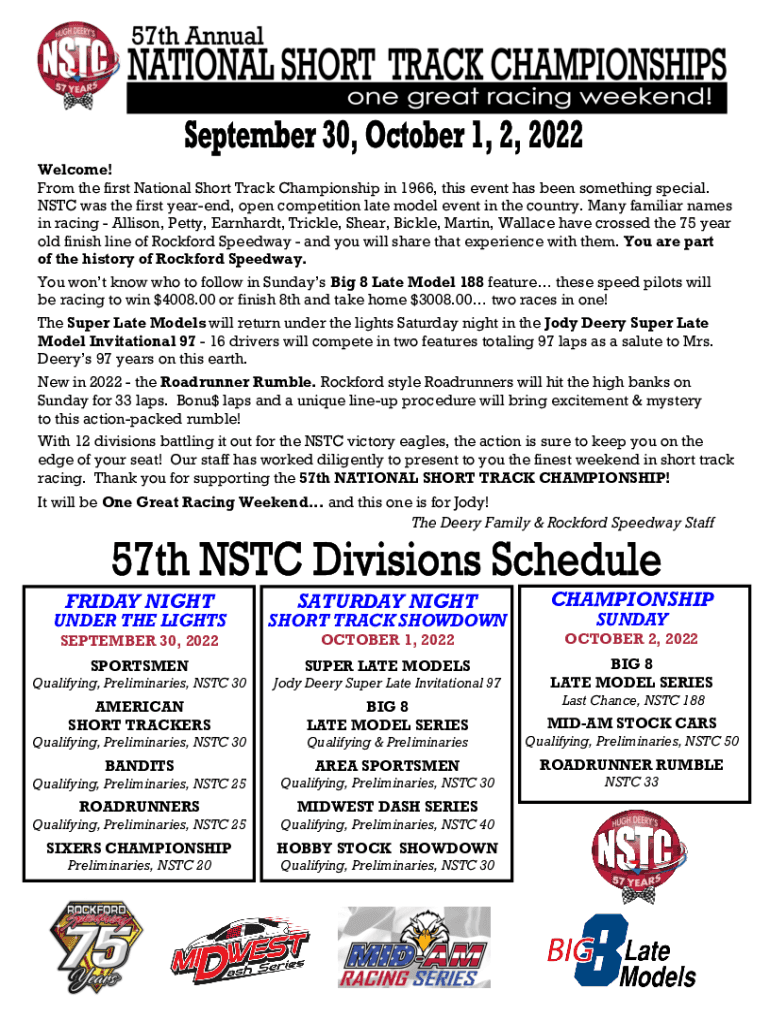 HUGH DEERY'S NSTC 57 YEARS

57th Annual
NATIONAL SHORT TRACK CHAMPIONSHIPS
one great racing weekend!

September 30, October 1, 2, 2022

Welcome!
From the first National Short Track Championship in 1966, this event has been something special. NSTC was the first year-end, open competition late model event in the country. Many familiar names in racing - Allison, Petty, Earnhardt, Trickle, Shear, Bickle, Martin, Wallace have crossed the 75 year old finish line of Rockford Speedway - and you will share that experience with them. You are part of the history of Rockford Speedway.

You won't know who to follow in Sunday's Big 8 Late Model 188 feature… these speed pilots will be racing to win $4008.00 or finish 8th and take home $3008.00… two races in one!

The Super Late Models will return under the lights Saturday night in the Jody Deery Super Late Model Invitational 97 - 16 drivers will compete in two features totaling 97 laps as a salute to Mrs. Deery's 97 years on this earth.

New in 2022 - the Roadrunner Rumble. Rockford style Roadrunners will hit the high banks on Sunday for 33 laps. Bonu$ laps and a unique line-up procedure will bring excitement & mystery to this action-packed rumble!

With 12 divisions battling it out for the NSTC victory eagles, the action is sure to keep you on the edge of your seat! Our staff has worked diligently to present to you the finest weekend in short track racing. Thank you for supporting the 57th NATIONAL SHORT TRACK CHAMPIONSHIP!

It will be One Great Racing Weekend… and this one is for Jody!
The Deery Family & Rockford Speedway Staff

57th NSTC Divisions Schedule

FRIDAY NIGHT
UNDER THE LIGHTS
SEPTEMBER 30, 2022
SPORTSMEN
Qualifying, Preliminaries, NSTC 30
AMERICAN SHORT TRACKERS
Qualifying, Preliminaries, NSTC 30
BANDITS
Qualifying, Preliminaries, NSTC 25
ROADRUNNERS
Qualifying, Preliminaries, NSTC 25
SIXERS CHAMPIONSHIP
Preliminaries, NSTC 20

SATURDAY NIGHT
SHORT TRACK SHOWDOWN
OCTOBER 1, 2022
SUPER LATE MODELS
Jody Deery Super Late Invitational 97
BIG 8 LATE MODEL SERIES
Qualifying & Preliminaries
AREA SPORTSMEN
Qualifying, Preliminaries, NSTC 30
MIDWEST DASH SERIES
Qualifying, Preliminaries, NSTC 40
HOBBY STOCK SHOWDOWN
Qualifying, Preliminaries, NSTC 30

CHAMPIONSHIP
SUNDAY
OCTOBER 2, 2022
BIG 8 LATE MODEL SERIES
Last Chance, NSTC 188
MID-AM STOCK CARS
Qualifying, Preliminaries, NSTC 50
ROADRUNNER RUMBLE
NSTC 33

HUGH DEERY'S NSTC 57 YEARS

ROCKFORD Speedway 75 Years
MIDWEST Dash Series
MID-AM RACING SERIES
BIG 8 Late Models